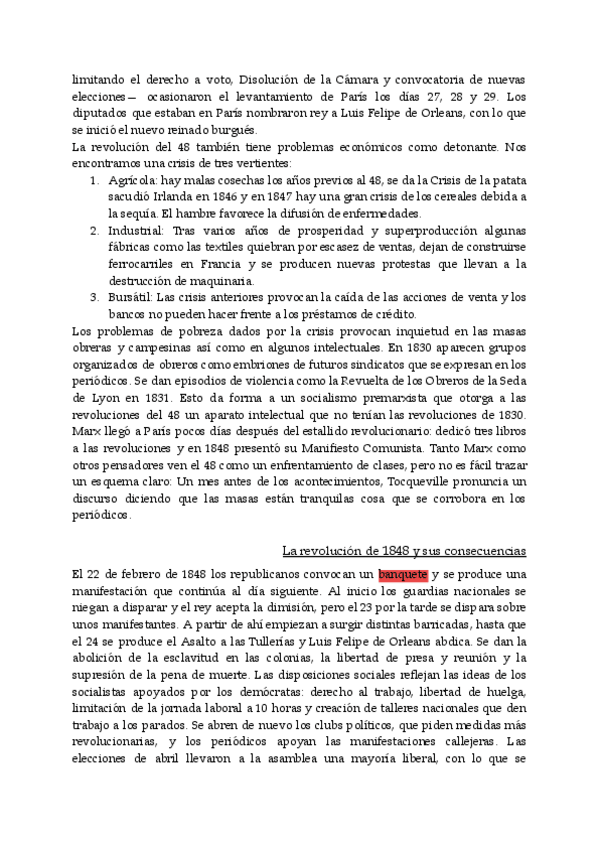 limitando el derecho a voto, Disolución de la Cámara y convocatoria de nuevas elecciones— ocasionaron el levantamiento de París los días 27, 28 y 29. Los diputados que estaban en París nombraron rey a Luis Felipe de Orleans, con lo que se inició el nuevo reinado burgués.
La revolución del 48 también tiene problemas económicos como detonante. Nos encontramos una crisis de tres vertientes:
1. Agrícola: hay malas cosechas los años previos al 48, se da la Crisis de la patata sacudió Irlanda en 1846 y en 1847 hay una gran crisis de los cereales debida a la sequía. El hambre favorece la difusión de enfermedades.
2. Industrial: Tras varios años de prosperidad y superproducción algunas fábricas como las textiles quiebran por escasez de ventas, dejan de construirse ferrocarriles en Francia y se producen nuevas protestas que llevan a la destrucción de maquinaria.
3. Bursátil: Las crisis anteriores provocan la caída de las acciones de venta y los bancos no pueden hacer frente a los préstamos de crédito.
Los problemas de pobreza dados por la crisis provocan inquietud en las masas obreras y campesinas así como en algunos intelectuales. En 1830 aparecen grupos organizados de obreros como embriones de futuros sindicatos que se expresan en los periódicos. Se dan episodios de violencia como la Revuelta de los Obreros de la Seda de Lyon en 1831. Esto da forma a un socialismo premarxista que otorga a las revoluciones del 48 un aparato intelectual que no tenían las revoluciones de 1830. Marx llegó a París pocos días después del estallido revolucionario: dedicó tres libros a las revoluciones y en 1848 presentó su Manifiesto Comunista. Tanto Marx como otros pensadores ven el 48 como un enfrentamiento de clases, pero no es fácil trazar un esquema claro: Un mes antes de los acontecimientos, Tocqueville pronuncia un discurso diciendo que las masas están tranquilas cosa que se corrobora en los periódicos.

La revolución de 1848 y sus consecuencias

El 22 de febrero de 1848 los republicanos convocan un banquete y se produce una manifestación que continúa al día siguiente. Al inicio los guardias nacionales se niegan a disparar y el rey acepta la dimisión, pero el 23 por la tarde se dispara sobre unos manifestantes. A partir de ahí empiezan a surgir distintas barricadas, hasta que el 24 se produce el Asalto a las Tullerías y Luis Felipe de Orleans abdica. Se dan la abolición de la esclavitud en las colonias, la libertad de presa y reunión y la supresión de la pena de muerte. Las disposiciones sociales reflejan las ideas de los socialistas apoyados por los demócratas: derecho al trabajo, libertad de huelga, limitación de la jornada laboral a 10 horas y creación de talleres nacionales que den trabajo a los parados. Se abren de nuevo los clubs políticos, que piden medidas más revolucionarias, y los periódicos apoyan las manifestaciones callejeras. Las elecciones de abril llevaron a la asamblea una mayoría liberal, con lo que se